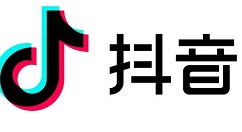 抖音